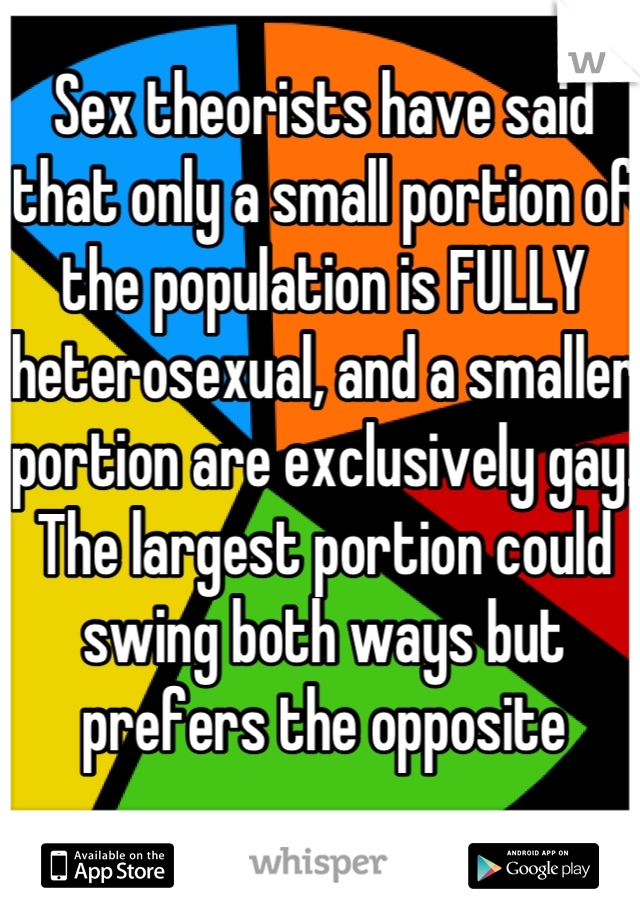 W

Sex theorists have said that only a small portion of the population is FULLY heterosexual, and a smaller portion are exclusively gay. The largest portion could swing both ways but prefers the opposite

Available on the App Store

whisper

ANDROID APP ON Google play